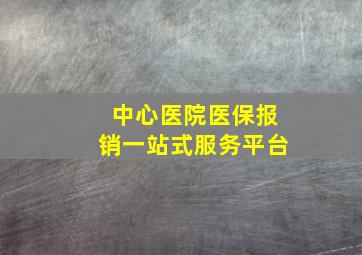 中心医院医保报销一站式服务平台